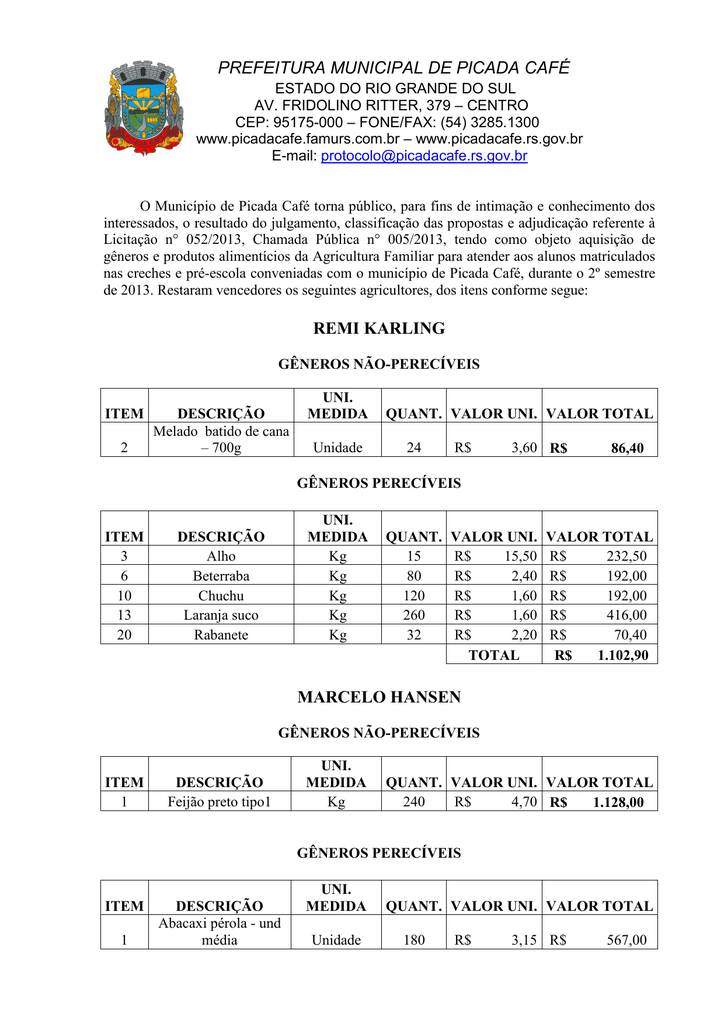 PREFEITURA MUNICIPAL DE PICADA CAFÉ
ESTADO DO RIO GRANDE DO SUL
AV. FRIDOLINO RITTER, 379 – CENTRO
CEP: 95175-000 – FONE/FAX: (54) 3285.1300
www.picadacafe.famurs.com.br – www.picadacafe.rs.gov.br
E-mail: protocolo@picadacafe.rs.gov.br

O Município de Picada Café torna público, para fins de intimação e conhecimento dos interessados, o resultado do julgamento, classificação das propostas e adjudicação referente à Licitação n° 052/2013, Chamada Pública n° 005/2013, tendo como objeto aquisição de gêneros e produtos alimentícios da Agricultura Familiar para atender aos alunos matriculados nas creches e pré-escola conveniadas com o município de Picada Café, durante o 2º semestre de 2013. Restaram vencedores os seguintes agricultores, dos itens conforme segue:

REMI KARLING

GÊNEROS NÃO-PERECÍVEIS

| ITEM | DESCRIÇÃO | UNI. MEDIDA | QUANT. | VALOR UNI. | VALOR TOTAL |
|---|---|---|---|---|---|
| 2 | Melado batido de cana – 700g | Unidade | 24 | R$ 3,60 | R$ 86,40 |

GÊNEROS PERECÍVEIS

| ITEM | DESCRIÇÃO | UNI. MEDIDA | QUANT. | VALOR UNI. | VALOR TOTAL |
|---|---|---|---|---|---|
| 3 | Alho | Kg | 15 | R$ 15,50 | R$ 232,50 |
| 6 | Beterraba | Kg | 80 | R$ 2,40 | R$ 192,00 |
| 10 | Chuchu | Kg | 120 | R$ 1,60 | R$ 192,00 |
| 13 | Laranja suco | Kg | 260 | R$ 1,60 | R$ 416,00 |
| 20 | Rabanete | Kg | 32 | R$ 2,20 | R$ 70,40 |
| | | | | TOTAL | R$ 1.102,90 |

MARCELO HANSEN

GÊNEROS NÃO-PERECÍVEIS

| ITEM | DESCRIÇÃO | UNI. MEDIDA | QUANT. | VALOR UNI. | VALOR TOTAL |
|---|---|---|---|---|---|
| 1 | Feijão preto tipo1 | Kg | 240 | R$ 4,70 | R$ 1.128,00 |

GÊNEROS PERECÍVEIS

| ITEM | DESCRIÇÃO | UNI. MEDIDA | QUANT. | VALOR UNI. | VALOR TOTAL |
|---|---|---|---|---|---|
| 1 | Abacaxi pérola - und média | Unidade | 180 | R$ 3,15 | R$ 567,00 |